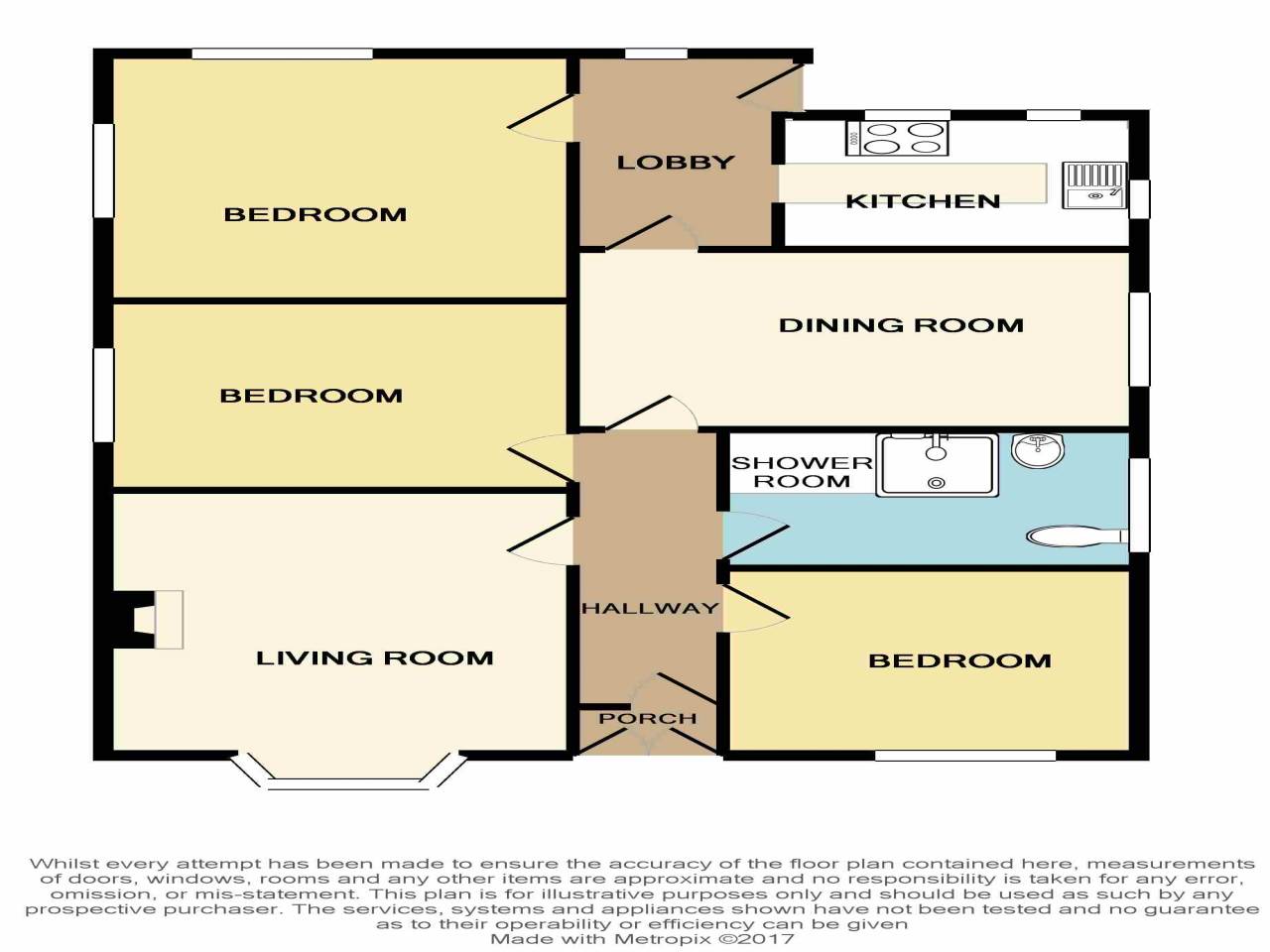 BEDROOM

LOBBY

KITCHEN

DINING ROOM

BEDROOM

SHOWER ROOM

HALLWAY

LIVING ROOM

BEDROOM

PORCH

Whilst every attempt has been made to ensure the accuracy of the floor plan contained here, measurements of doors, windows, rooms and any other items are approximate and no responsibility is taken for any error, omission, or mis-statement. This plan is for illustrative purposes only and should be used as such by any prospective purchaser. The services, systems and appliances shown have not been tested and no guarantee as to their operability or efficiency can be given
Made with Metropix ©2017